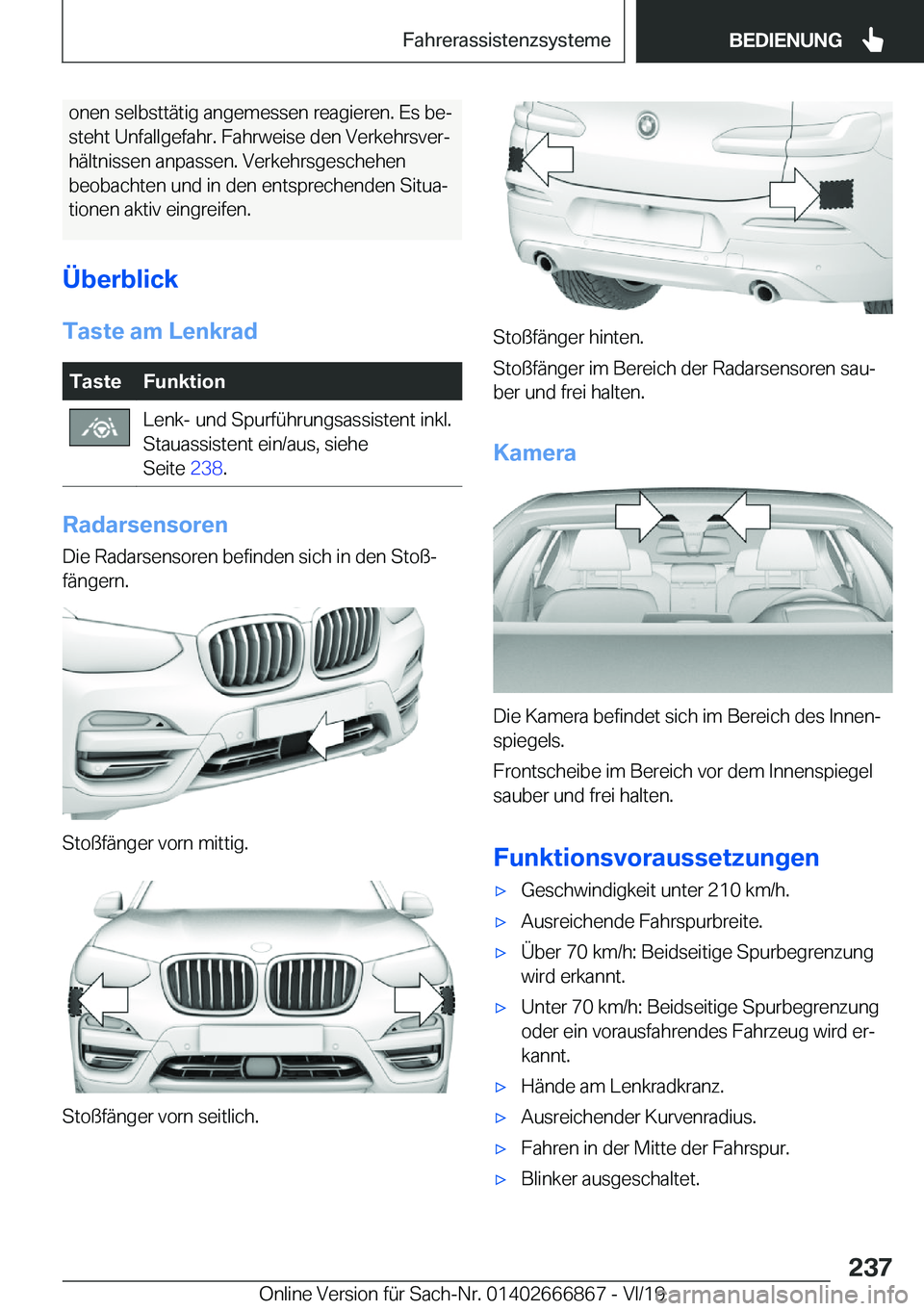 Fahrerassistenzsysteme BEDIENUNG

onen selbsttätig angemessen reagieren. Es besteht Unfallgefahr. Fahrweise den Verkehrsverhältnissen anpassen. Verkehrsgeschehen beobachten und in den entsprechenden Situationen aktiv eingreifen.

Überblick

Taste am Lenkrad

| Taste | Funktion |
|---|---|
| | Lenk- und Spurführungsassistent inkl. Stauassistent ein/aus, siehe Seite 238. |

Radarsensoren

Die Radarsensoren befinden sich in den Stoßfängern.

Stoßfänger vorn mittig.

Stoßfänger vorn seitlich.

Stoßfänger hinten.

Stoßfänger im Bereich der Radarsensoren sauber und frei halten.

Kamera

Die Kamera befindet sich im Bereich des Innenspiegels.

Frontscheibe im Bereich vor dem Innenspiegel sauber und frei halten.

Funktionsvoraussetzungen

▷ Geschwindigkeit unter 210 km/h.

▷ Ausreichende Fahrspurbreite.

▷ Über 70 km/h: Beidseitige Spurbegrenzung wird erkannt.

▷ Unter 70 km/h: Beidseitige Spurbegrenzung oder ein vorausfahrendes Fahrzeug wird erkannt.

▷ Hände am Lenkradkranz.

▷ Ausreichender Kurvenradius.

▷ Fahren in der Mitte der Fahrspur.

▷ Blinker ausgeschaltet.

237

Online Version für Sach-Nr. 01402666867 - VI/19

carmanualsonline.info